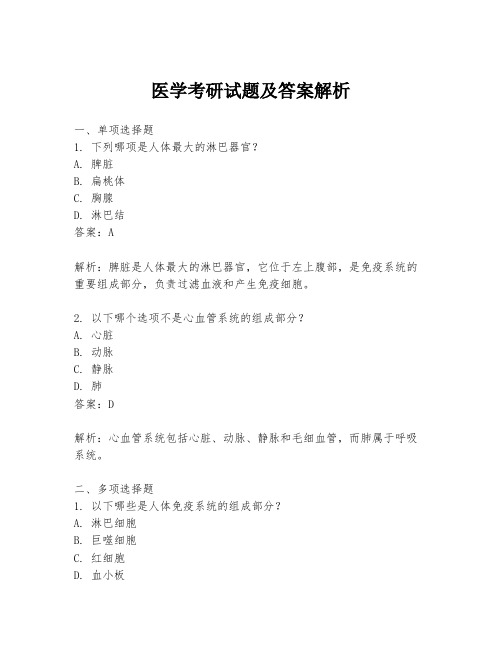 医学考研试题及答案解析

一、单项选择题
1. 下列哪项是人体最大的淋巴器官？
A. 脾脏
B. 扁桃体
C. 胸腺
D. 淋巴结
答案：A

解析：脾脏是人体最大的淋巴器官，它位于左上腹部，是免疫系统的重要组成部分，负责过滤血液和产生免疫细胞。

2. 以下哪个选项不是心血管系统的组成部分？
A. 心脏
B. 动脉
C. 静脉
D. 肺
答案：D

解析：心血管系统包括心脏、动脉、静脉和毛细血管，而肺属于呼吸系统。

二、多项选择题
1. 以下哪些是人体免疫系统的组成部分？
A. 淋巴细胞
B. 巨噬细胞
C. 红细胞
D. 血小板